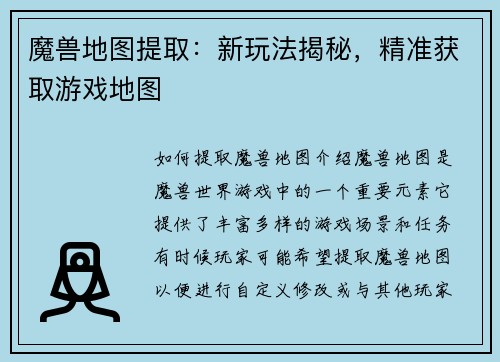 魔兽地图提取：新玩法揭秘，精准获取游戏地图

如何提取魔兽地图介绍魔兽地图是魔兽世界游戏中的一个重要元素它提供了丰富多样的游戏场景和任务有时候玩家可能希望提取魔兽地图以便进行自定义修改或与其他玩家